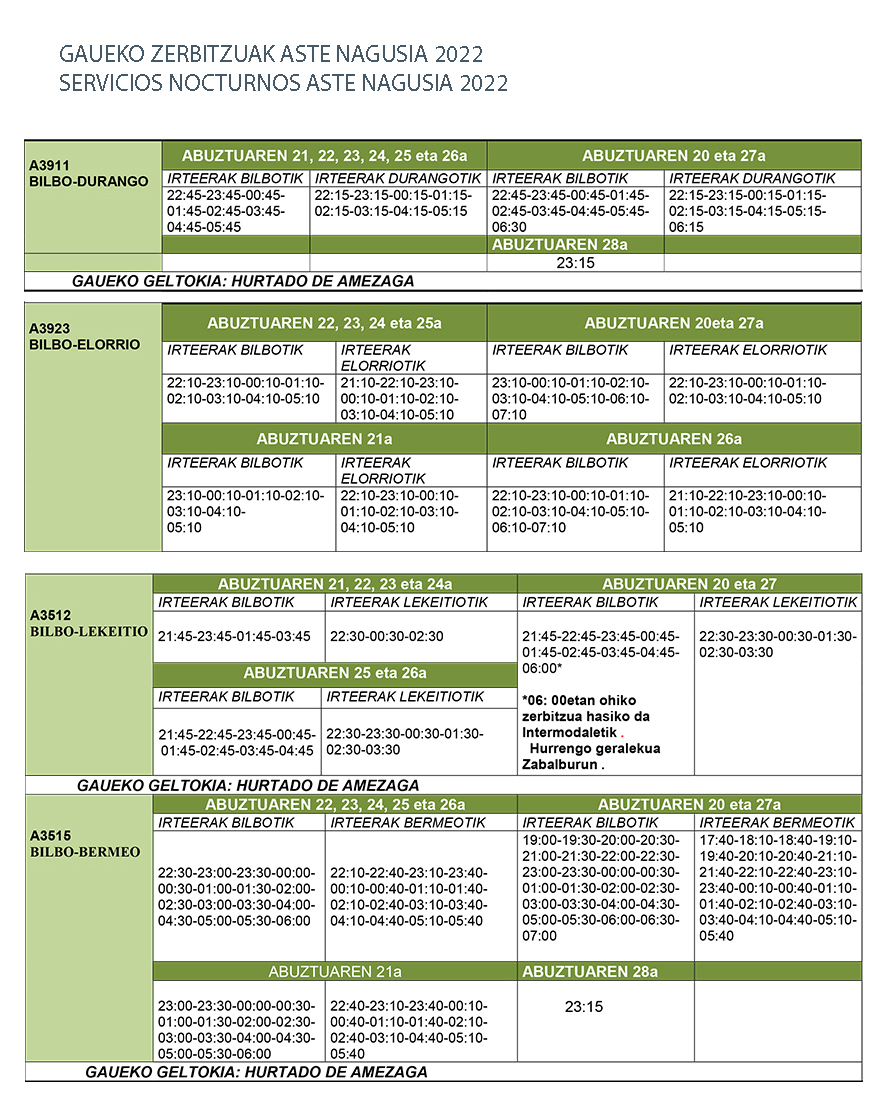 GAUEKO ZERBITZUAK ASTE NAGUSIA 2022
SERVICIOS NOCTURNOS ASTE NAGUSIA 2022

| A3911 BILBO-DURANGO | ABUZTUAREN 21, 22, 23, 24, 25 eta 26a | | ABUZTUAREN 20 eta 27a | |
|---|---|---|---|---|
| | IRTEERAK BILBOTIK | IRTEERAK DURANGOTIK | IRTEERAK BILBOTIK | IRTEERAK DURANGOTIK |
| | 22:45-23:45-00:45-01:45-02:45-03:45-04:45-05:45 | 22:15-23:15-00:15-01:15-02:15-03:15-04:15-05:15 | 22:45-23:45-00:45-01:45-02:45-03:45-04:45-05:45-06:30 | 22:15-23:15-00:15-01:15-02:15-03:15-04:15-05:15-06:15 |
| | | | ABUZTUAREN 28a | |
| | | | 23:15 | |

GAUEKO GELTOKIA: HURTADO DE AMEZAGA

| A3923 BILBO-ELORRIO | ABUZTUAREN 22, 23, 24 eta 25a | | ABUZTUAREN 20eta 27a | |
|---|---|---|---|---|
| | IRTEERAK BILBOTIK | IRTEERAK ELORRIOTIK | IRTEERAK BILBOTIK | IRTEERAK ELORRIOTIK |
| | 22:10-23:10-00:10-01:10-02:10-03:10-04:10-05:10 | 21:10-22:10-23:10-00:10-01:10-02:10-03:10-04:10-05:10 | 23:10-00:10-01:10-02:10-03:10-04:10-05:10-06:10-07:10 | 22:10-23:10-00:10-01:10-02:10-03:10-04:10-05:10 |
| | ABUZTUAREN 21a | | ABUZTUAREN 26a | |
| | IRTEERAK BILBOTIK | IRTEERAK ELORRIOTIK | IRTEERAK BILBOTIK | IRTEERAK ELORRIOTIK |
| | 23:10-00:10-01:10-02:10-03:10-04:10-05:10 | 22:10-23:10-00:10-01:10-02:10-03:10-04:10-05:10 | 22:10-23:10-00:10-01:10-02:10-03:10-04:10-05:10-06:10-07:10 | 21:10-22:10-23:10-00:10-01:10-02:10-03:10-04:10-05:10 |

| A3512 BILBO-LEKEITIO | ABUZTUAREN 21, 22, 23 eta 24a | | ABUZTUAREN 20 eta 27 | |
|---|---|---|---|---|
| | IRTEERAK BILBOTIK | IRTEERAK LEKEITIOTIK | IRTEERAK BILBOTIK | IRTEERAK LEKEITIOTIK |
| | 21:45-23:45-01:45-03:45 | 22:30-00:30-02:30 | 21:45-22:45-23:45-00:45-01:45-02:45-03:45-04:45-06:00* *06: 00etan ohiko zerbitzua hasiko da Intermodaletik . Hurrengo geralekua Zabalburun . | 22:30-23:30-00:30-01:30-02:30-03:30 |
| | ABUZTUAREN 25 eta 26a | | | |
| | IRTEERAK BILBOTIK | IRTEERAK LEKEITIOTIK | | |
| | 21:45-22:45-23:45-00:45-01:45-02:45-03:45-04:45 | 22:30-23:30-00:30-01:30-02:30-03:30 | | |

GAUEKO GELTOKIA: HURTADO DE AMEZAGA

| A3515 BILBO-BERMEO | ABUZTUAREN 22, 23, 24, 25 eta 26a | | ABUZTUAREN 20 eta 27a | |
|---|---|---|---|---|
| | IRTEERAK BILBOTIK | IRTEERAK BERMEOTIK | IRTEERAK BILBOTIK | IRTEERAK BERMEOTIK |
| | 22:30-23:00-23:30-00:00-00:30-01:00-01:30-02:00-02:30-03:00-03:30-04:00-04:30-05:00-05:30-06:00 | 22:10-22:40-23:10-23:40-00:10-00:40-01:10-01:40-02:10-02:40-03:10-03:40-04:10-04:40-05:10-05:40 | 19:00-19:30-20:00-20:30-21:00-21:30-22:00-22:30-23:00-23:30-00:00-00:30-01:00-01:30-02:00-02:30-03:00-03:30-04:00-04:30-05:00-05:30-06:00-06:30-07:00 | 17:40-18:10-18:40-19:10-19:40-20:10-20:40-21:10-21:40-22:10-22:40-23:10-23:40-00:10-00:40-01:10-01:40-02:10-02:40-03:10-03:40-04:10-04:40-05:10-05:40 |
| | ABUZTUAREN 21a | | ABUZTUAREN 28a | |
| | 23:00-23:30-00:00-00:30-01:00-01:30-02:00-02:30-03:00-03:30-04:00-04:30-05:00-05:30-06:00 | 22:40-23:10-23:40-00:10-00:40-01:10-01:40-02:10-02:40-03:10-04:40-05:10-05:40 | 23:15 | |

GAUEKO GELTOKIA: HURTADO DE AMEZAGA